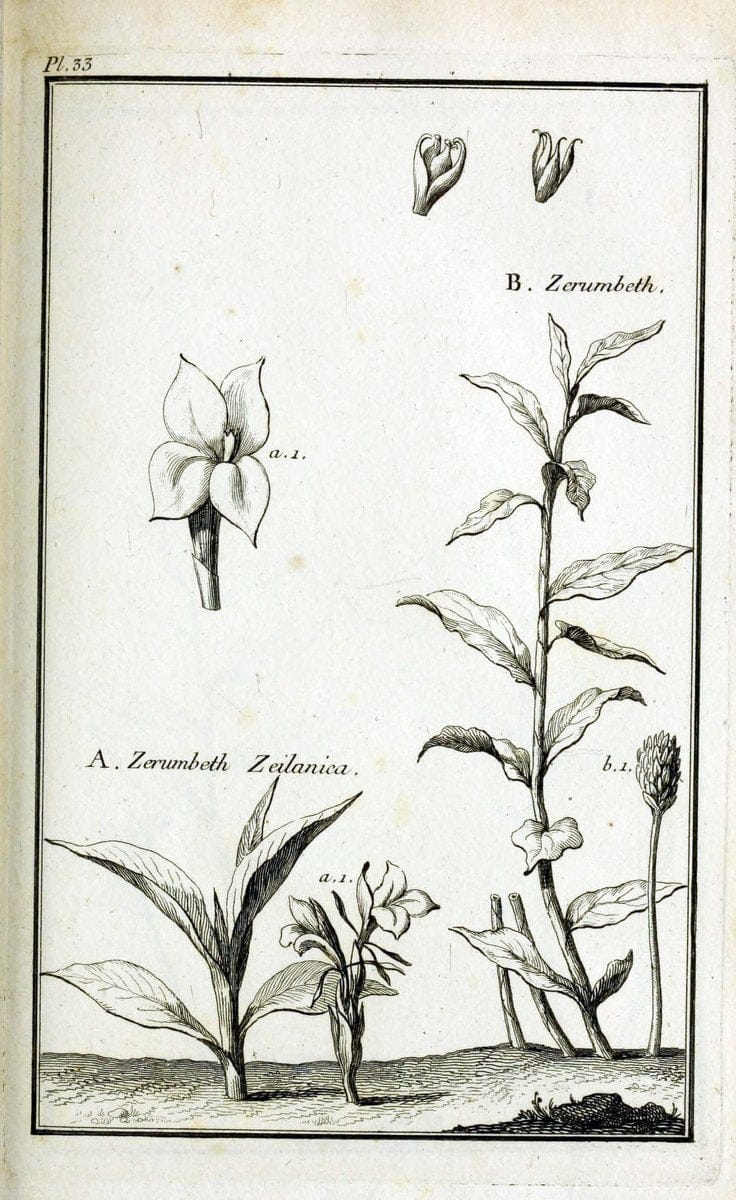 Pl. 33

B. Zerumbeth.

a. 1.

A. Zerumbeth Zeilanica.

b. 1.

a. 1.